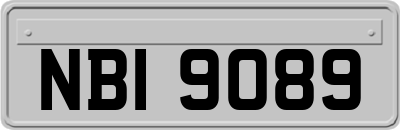 NBI 9089